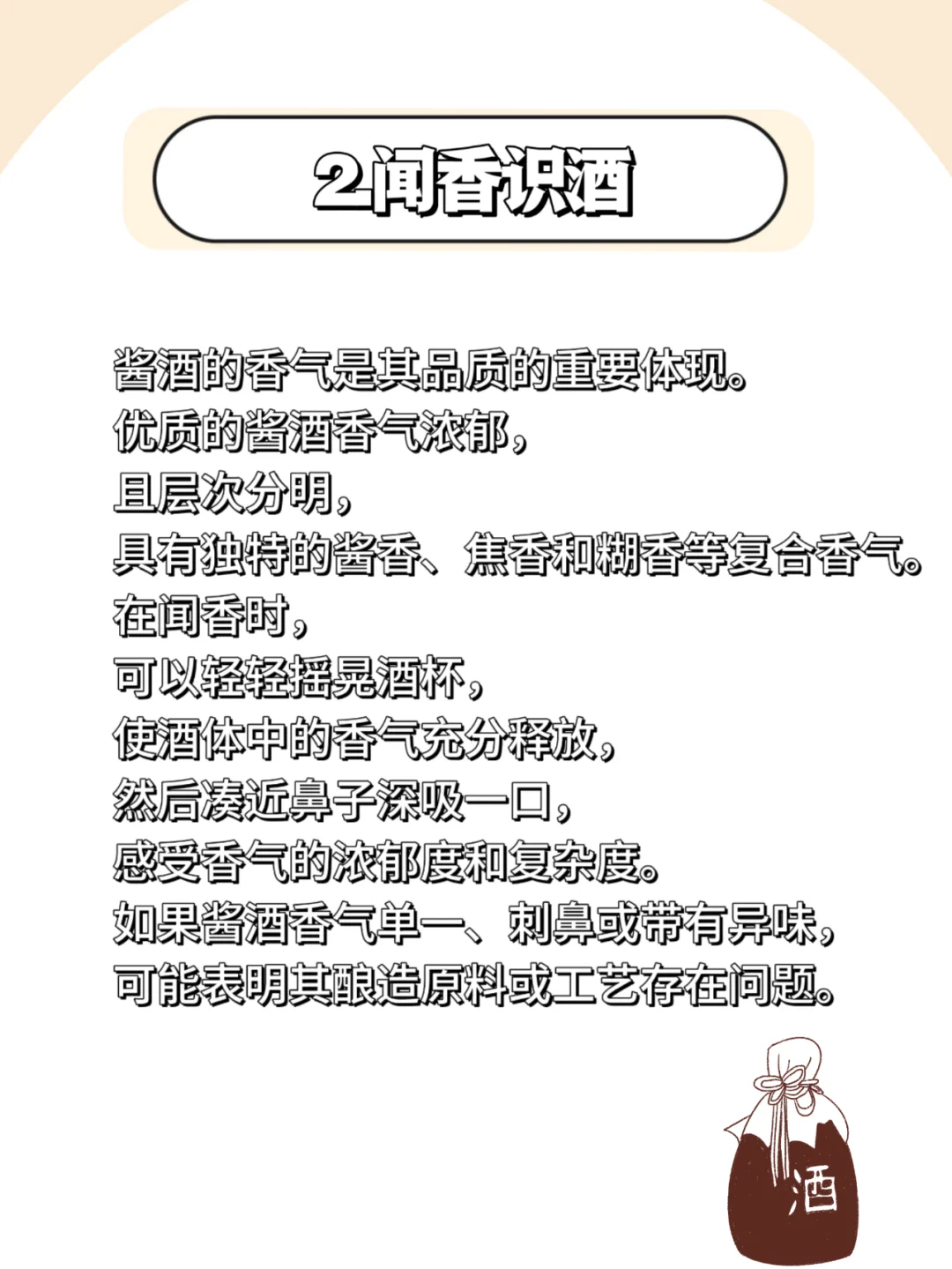 2闻香识酒

酱酒的香气是其品质的重要体现。
优质的酱酒香气浓郁，
且层次分明，
具有独特的酱香、焦香和糊香等复合香气。
在闻香时，
可以轻轻摇晃酒杯，
使酒体中的香气充分释放，
然后凑近鼻子深吸一口，
感受香气的浓郁度和复杂度。
如果酱酒香气单一、刺鼻或带有异味，
可能表明其酿造原料或工艺存在问题。

酒